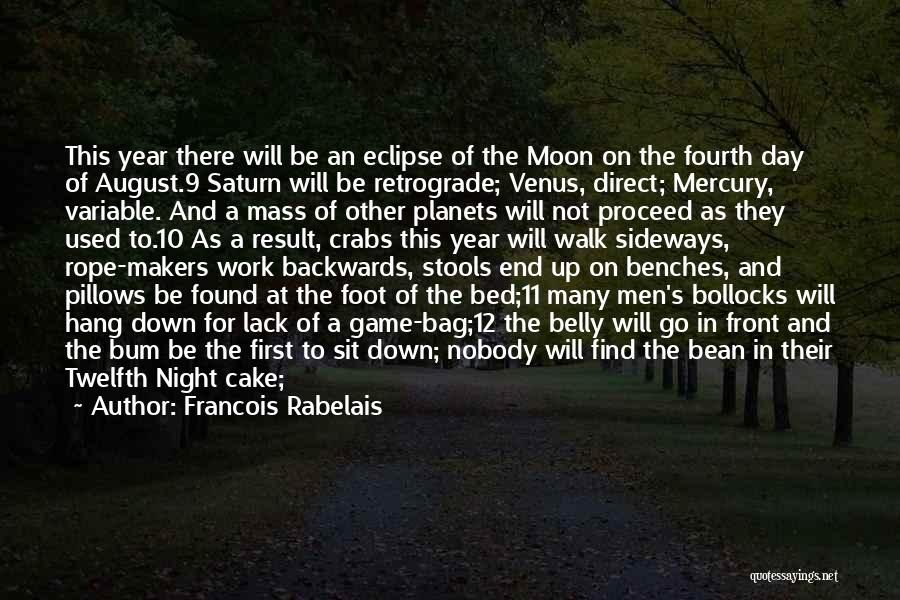 This year there will be an eclipse of the Moon on the fourth day of August.9 Saturn will be retrograde; Venus, direct; Mercury, variable. And a mass of other planets will not proceed as they used to.10 As a result, crabs this year will walk sideways, rope-makers work backwards, stools end up on benches, and pillows be found at the foot of the bed;11 many men's bollocks will hang down for lack of a game-bag;12 the belly will go in front and the bum be the first to sit down; nobody will find the bean in their Twelfth Night cake;

~ Author: Francois Rabelais

quotessayings.net